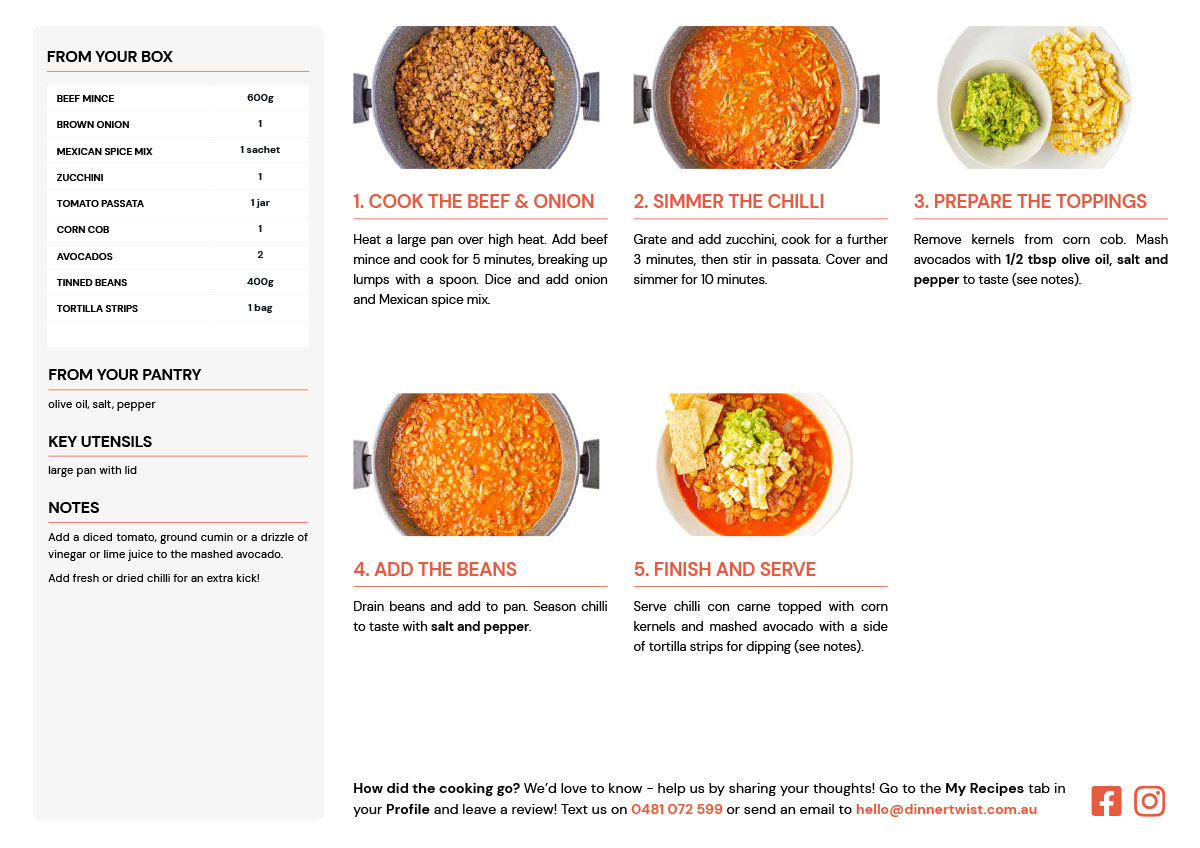 FROM YOUR BOX

| BEEF MINCE | 600g |
|---|---|
| BROWN ONION | 1 |
| MEXICAN SPICE MIX | 1 sachet |
| ZUCCHINI | 1 |
| TOMATO PASSATA | 1 jar |
| CORN COB | 1 |
| AVOCADOS | 2 |
| TINNED BEANS | 400g |
| TORTILLA STRIPS | 1 bag |

FROM YOUR PANTRY

olive oil, salt, pepper

KEY UTENSILS

large pan with lid

NOTES

Add a diced tomato, ground cumin or a drizzle of vinegar or lime juice to the mashed avocado.

Add fresh or dried chilli for an extra kick!

1. COOK THE BEEF & ONION

Heat a large pan over high heat. Add beef mince and cook for 5 minutes, breaking up lumps with a spoon. Dice and add onion and Mexican spice mix.

2. SIMMER THE CHILLI

Grate and add zucchini, cook for a further 3 minutes, then stir in passata. Cover and simmer for 10 minutes.

3. PREPARE THE TOPPINGS

Remove kernels from corn cob. Mash avocados with 1/2 tbsp olive oil, salt and pepper to taste (see notes).

4. ADD THE BEANS

Drain beans and add to pan. Season chilli to taste with salt and pepper.

5. FINISH AND SERVE

Serve chilli con carne topped with corn kernels and mashed avocado with a side of tortilla strips for dipping (see notes).

How did the cooking go? We'd love to know - help us by sharing your thoughts! Go to the My Recipes tab in your Profile and leave a review! Text us on 0481 072 599 or send an email to hello@dinnertwist.com.au